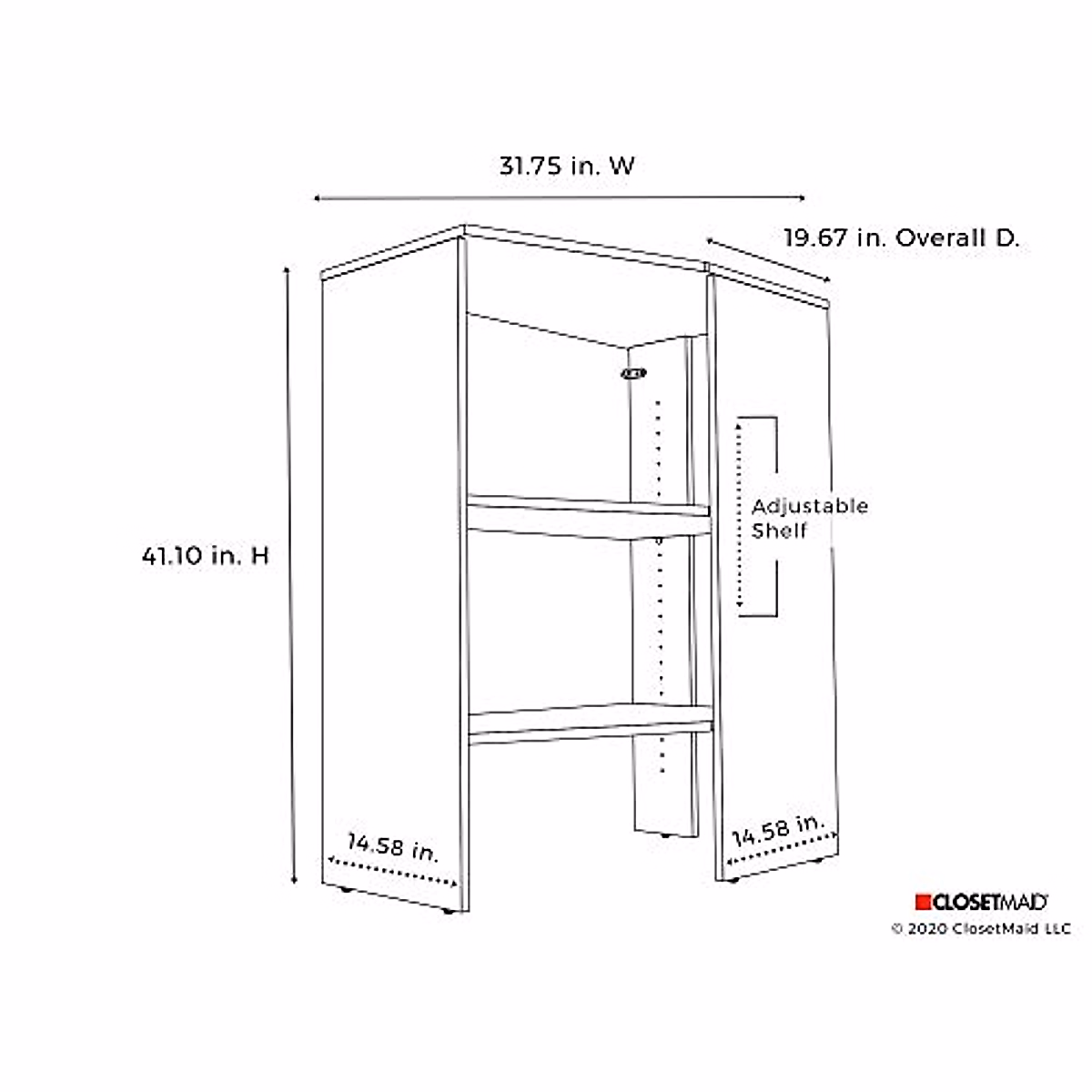 31.75 in. W

19.67 in. Overall D.

41.10 in. H

Adjustable Shelf

14.58 in.

14.58 in.

CLOSETMAID

© 2020 ClosetMaid LLC